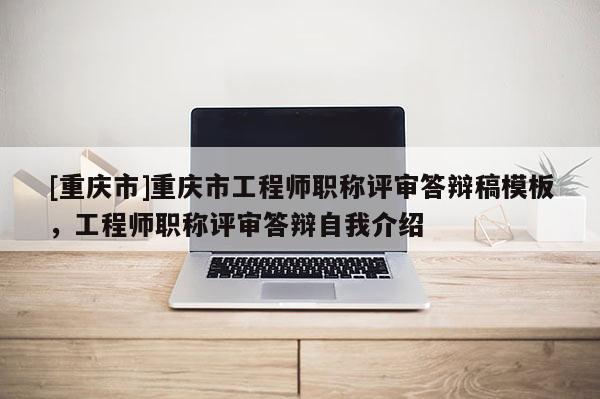 [重庆市]重庆市工程师职称评审答辩稿模板，工程师职称评审答辩自我介绍